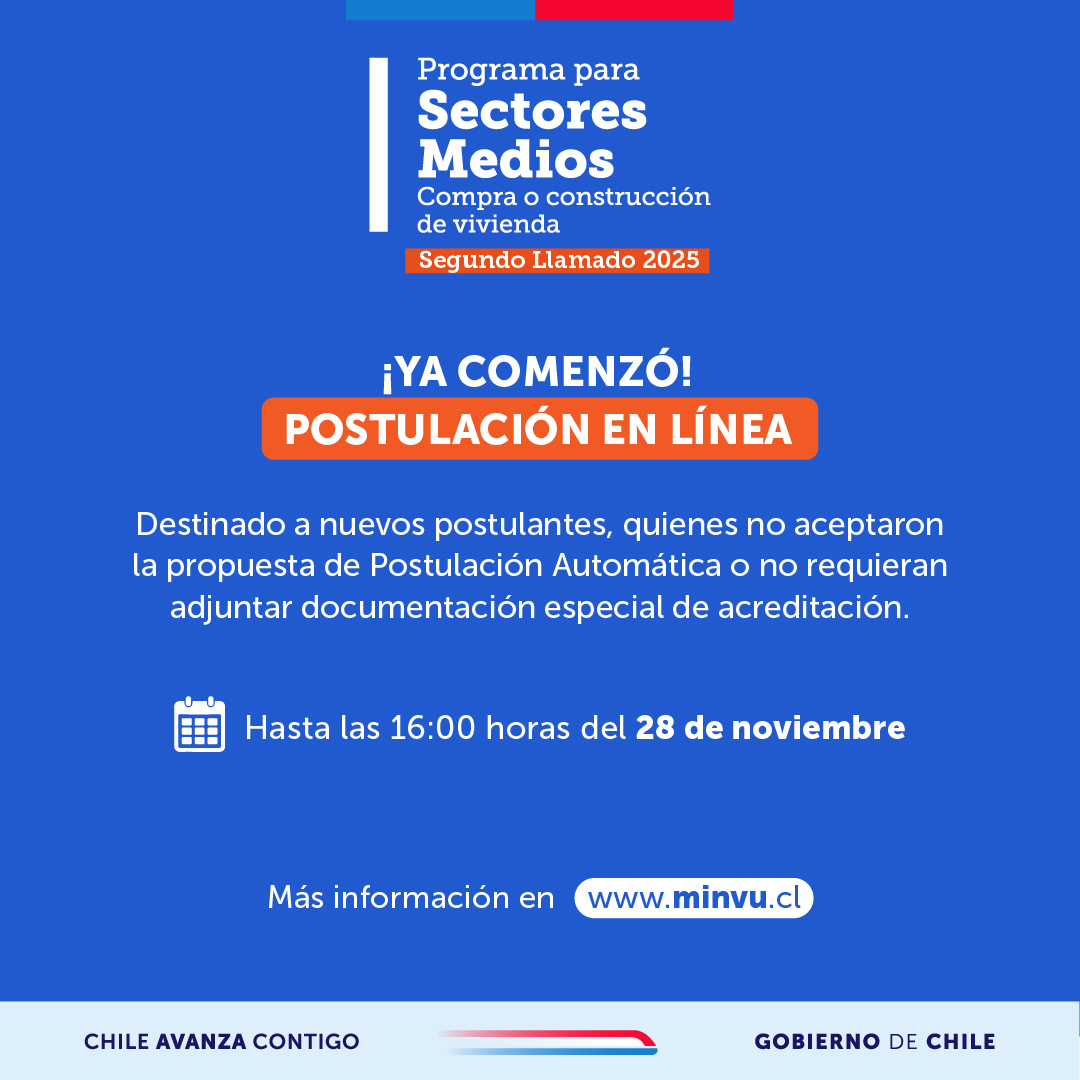 Programa para
Sectores
Medios
Compra o construcción
de vivienda
Segundo Llamado 2025

¡YA COMENZÓ!
POSTULACIÓN EN LÍNEA

Destinado a nuevos postulantes, quienes no aceptaron la propuesta de Postulación Automática o no requieran adjuntar documentación especial de acreditación.

Hasta las 16:00 horas del 28 de noviembre

Más información en www.minvu.cl

CHILE AVANZA CONTIGO

GOBIERNO DE CHILE